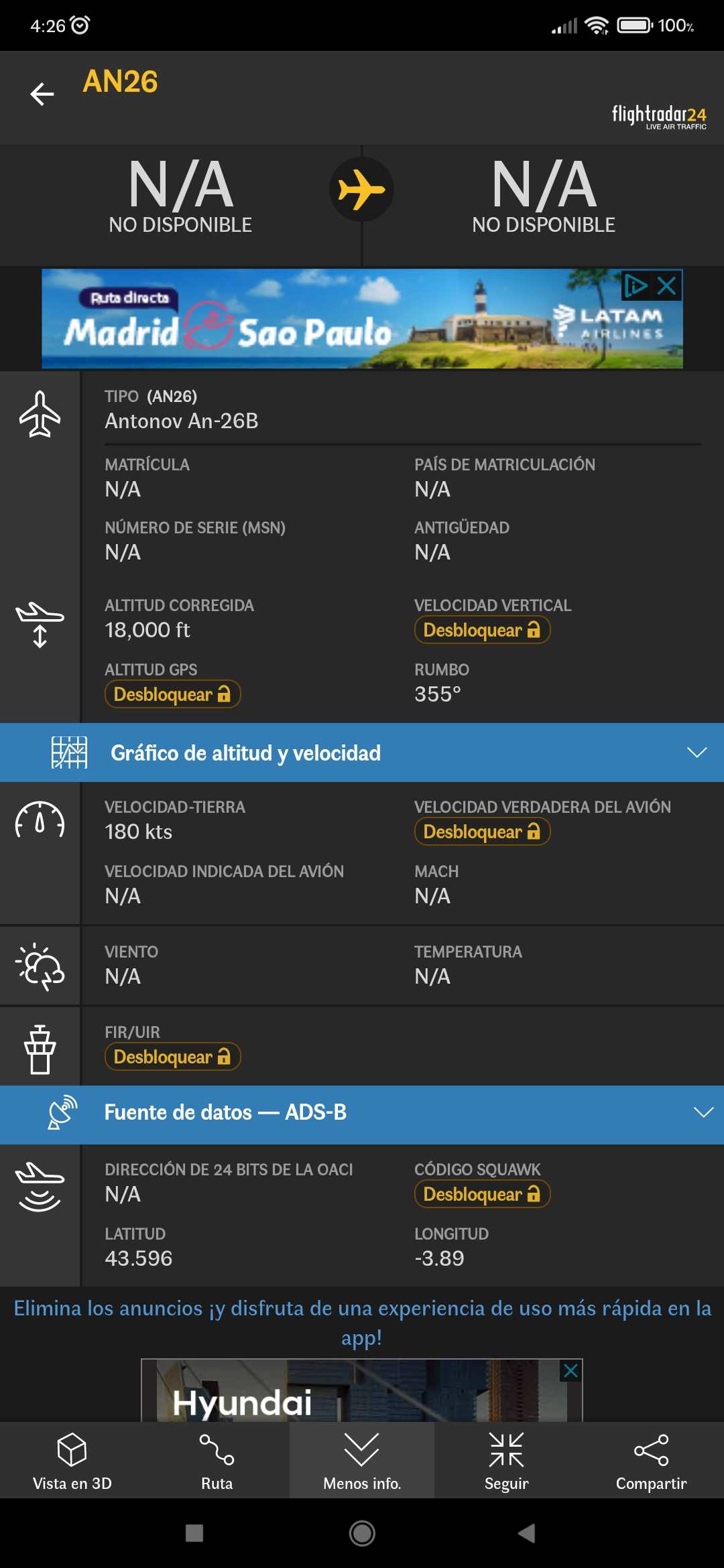 4:26 100%

AN26

flightradar24 LIVE AIR TRAFFIC

N/A
NO DISPONIBLE

N/A
NO DISPONIBLE

Ruta directa
Madrid Sao Paulo
LATAM AIRLINES

TIPO (AN26)
Antonov An-26B

MATRÍCULA
N/A

PAÍS DE MATRICULACIÓN
N/A

NÚMERO DE SERIE (MSN)
N/A

ANTIGÜEDAD
N/A

ALTITUD CORREGIDA
18,000 ft

VELOCIDAD VERTICAL
Desbloquear

ALTITUD GPS
Desbloquear

RUMBO
355°

Gráfico de altitud y velocidad

VELOCIDAD-TIERRA
180 kts

VELOCIDAD VERDADERA DEL AVIÓN
Desbloquear

VELOCIDAD INDICADA DEL AVIÓN
N/A

MACH
N/A

VIENTO
N/A

TEMPERATURA
N/A

FIR/UIR
Desbloquear

Fuente de datos — ADS-B

DIRECCIÓN DE 24 BITS DE LA OACI
N/A

CÓDIGO SQUAWK
Desbloquear

LATITUD
43.596

LONGITUD
-3.89

Elimina los anuncios ¡y disfruta de una experiencia de uso más rápida en la app!

Hyundai

Vista en 3D
Ruta
Menos info.
Seguir
Compartir